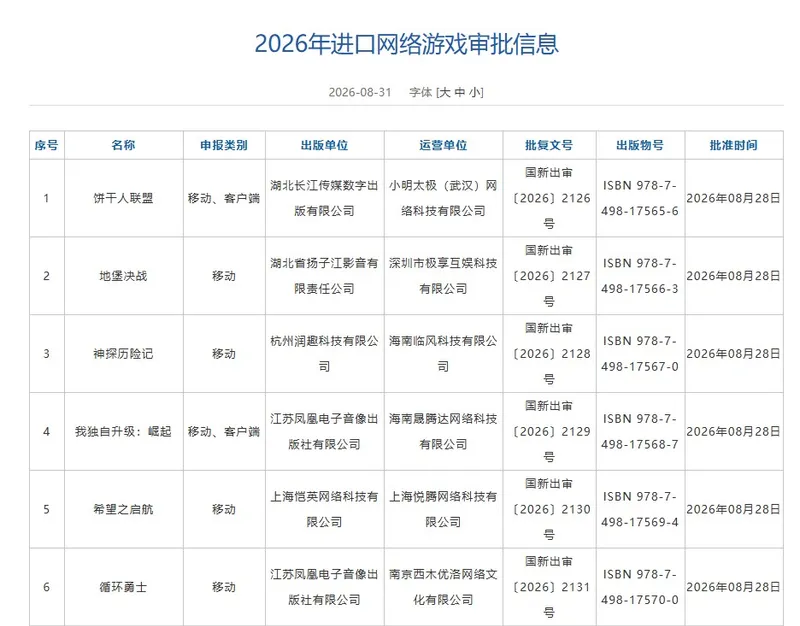 2026年进口网络游戏审批信息

2026-08-31 字体 [大 中 小]

| 序号 | 名称 | 申报类别 | 出版单位 | 运营单位 | 批复文号 | 出版物号 | 批准时间 |
|---|---|---|---|---|---|---|---|
| 1 | 饼干人联盟 | 移动、客户端 | 湖北长江传媒数字出版有限公司 | 小明太极（武汉）网络科技有限公司 | 国新出审〔2026〕2126号 | ISBN 978-7-498-17565-6 | 2026年08月28日 |
| 2 | 地堡决战 | 移动 | 湖北省扬子江影音有限责任公司 | 深圳市极享互娱科技有限公司 | 国新出审〔2026〕2127号 | ISBN 978-7-498-17566-3 | 2026年08月28日 |
| 3 | 神探历险记 | 移动 | 杭州润趣科技有限公司 | 海南临风科技有限公司 | 国新出审〔2026〕2128号 | ISBN 978-7-498-17567-0 | 2026年08月28日 |
| 4 | 我独自升级：崛起 | 移动、客户端 | 江苏凤凰电子音像出版社有限公司 | 海南晟腾达网络科技有限公司 | 国新出审〔2026〕2129号 | ISBN 978-7-498-17568-7 | 2026年08月28日 |
| 5 | 希望之启航 | 移动 | 上海恺英网络科技有限公司 | 上海悦腾网络科技有限公司 | 国新出审〔2026〕2130号 | ISBN 978-7-498-17569-4 | 2026年08月28日 |
| 6 | 循环勇士 | 移动 | 江苏凤凰电子音像出版社有限公司 | 南京西木优洛网络文化有限公司 | 国新出审〔2026〕2131号 | ISBN 978-7-498-17570-0 | 2026年08月28日 |